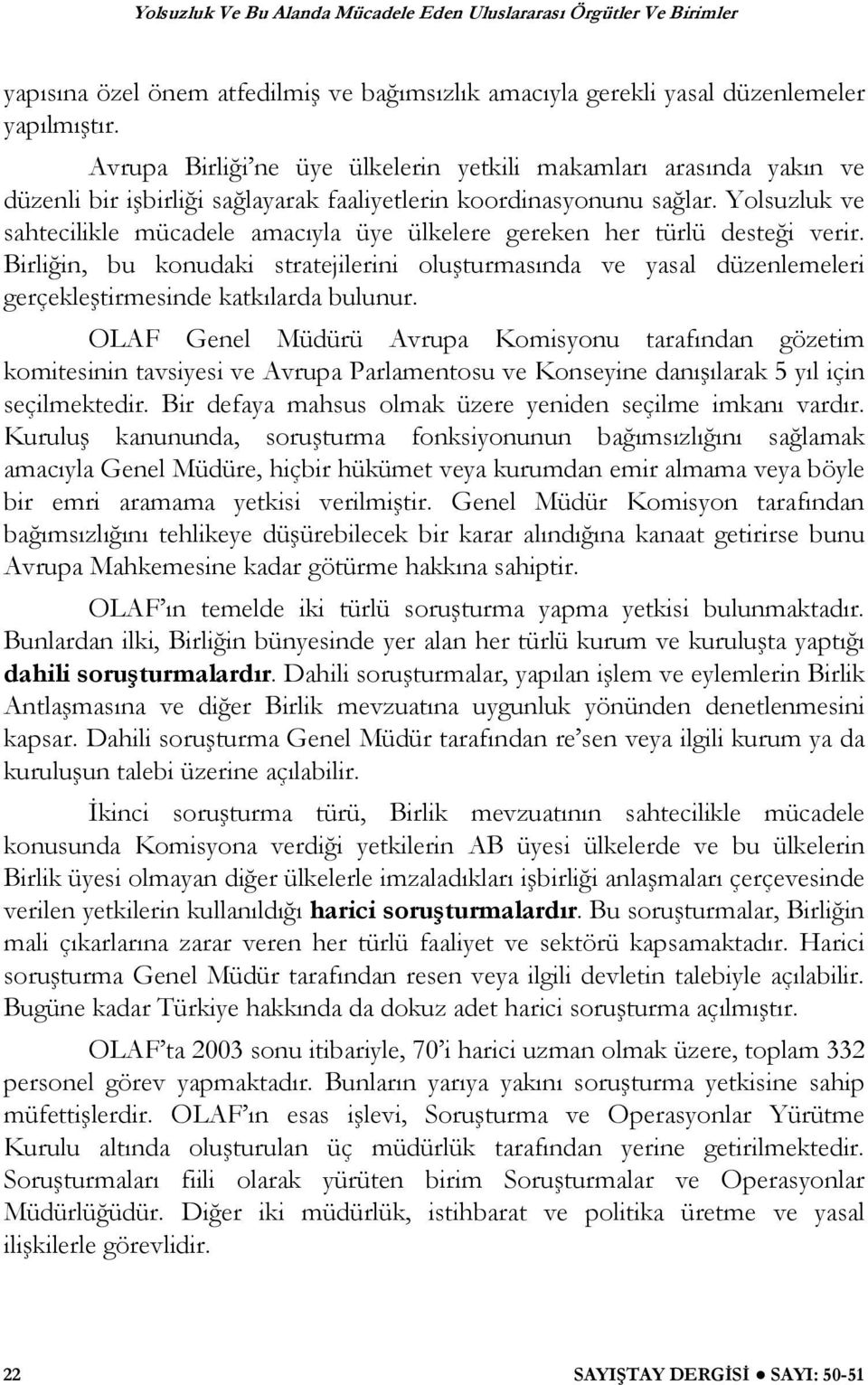 Yolsuzluk Ve Bu Alanda Mücadele Eden Uluslararası Örgütler Ve Birimler

yapısına özel önem atfedilmiş ve bağımsızlık amacıyla gerekli yasal düzenlemeler yapılmıştır.

Avrupa Birliği'ne üye ülkelerin yetkili makamları arasında yakın ve düzenli bir işbirliği sağlayarak faaliyetlerin koordinasyonunu sağlar. Yolsuzluk ve sahtecilikle mücadele amacıyla üye ülkelere gereken her türlü desteği verir. Birliğin, bu konudaki stratejilerini oluşturmasında ve yasal düzenlemeleri gerçekleştirmesinde katkılarda bulunur.

OLAF Genel Müdürü Avrupa Komisyonu tarafından gözetim komitesinin tavsiyesi ve Avrupa Parlamentosu ve Konseyine danışılarak 5 yıl için seçilmektedir. Bir defaya mahsus olmak üzere yeniden seçilme imkanı vardır. Kuruluş kanununda, soruşturma fonksiyonunun bağımsızlığını sağlamak amacıyla Genel Müdüre, hiçbir hükümet veya kurumdan emir almama veya böyle bir emri aramama yetkisi verilmiştir. Genel Müdür Komisyon tarafından bağımsızlığını tehlikeye düşürebilecek bir karar alındığına kanaat getirirse bunu Avrupa Mahkemesine kadar götürme hakkına sahiptir.

OLAF'ın temelde iki türlü soruşturma yapma yetkisi bulunmaktadır. Bunlardan ilki, Birliğin bünyesinde yer alan her türlü kurum ve kuruluşta yaptığı dahili soruşturmalardır. Dahili soruşturmalar, yapılan işlem ve eylemlerin Birlik Antlaşmasına ve diğer Birlik mevzuatına uygunluk yönünden denetlenmesini kapsar. Dahili soruşturma Genel Müdür tarafından re'sen veya ilgili kurum ya da kuruluşun talebi üzerine açılabilir.

İkinci soruşturma türü, Birlik mevzuatının sahtecilikle mücadele konusunda Komisyona verdiği yetkilerin AB üyesi ülkelerde ve bu ülkelerin Birlik üyesi olmayan diğer ülkelerle imzaladıkları işbirliği anlaşmaları çerçevesinde verilen yetkilerin kullanıldığı harici soruşturmalardır. Bu soruşturmalar, Birliğin mali çıkarlarına zarar veren her türlü faaliyet ve sektörü kapsamaktadır. Harici soruşturma Genel Müdür tarafından resen veya ilgili devletin talebiyle açılabilir. Bugüne kadar Türkiye hakkında da dokuz adet harici soruşturma açılmıştır.

OLAF'ta 2003 sonu itibariyle, 70'i harici uzman olmak üzere, toplam 332 personel görev yapmaktadır. Bunların yarıya yakını soruşturma yetkisine sahip müfettişlerdir. OLAF'ın esas işlevi, Soruşturma ve Operasyonlar Yürütme Kurulu altında oluşturulan üç müdürlük tarafından yerine getirilmektedir. Soruşturmaları fiili olarak yürüten birim Soruşturmalar ve Operasyonlar Müdürlüğüdür. Diğer iki müdürlük, istihbarat ve politika üretme ve yasal ilişkilerle görevlidir.

22 SAYIŞTAY DERGİSİ ● SAYI: 50-51